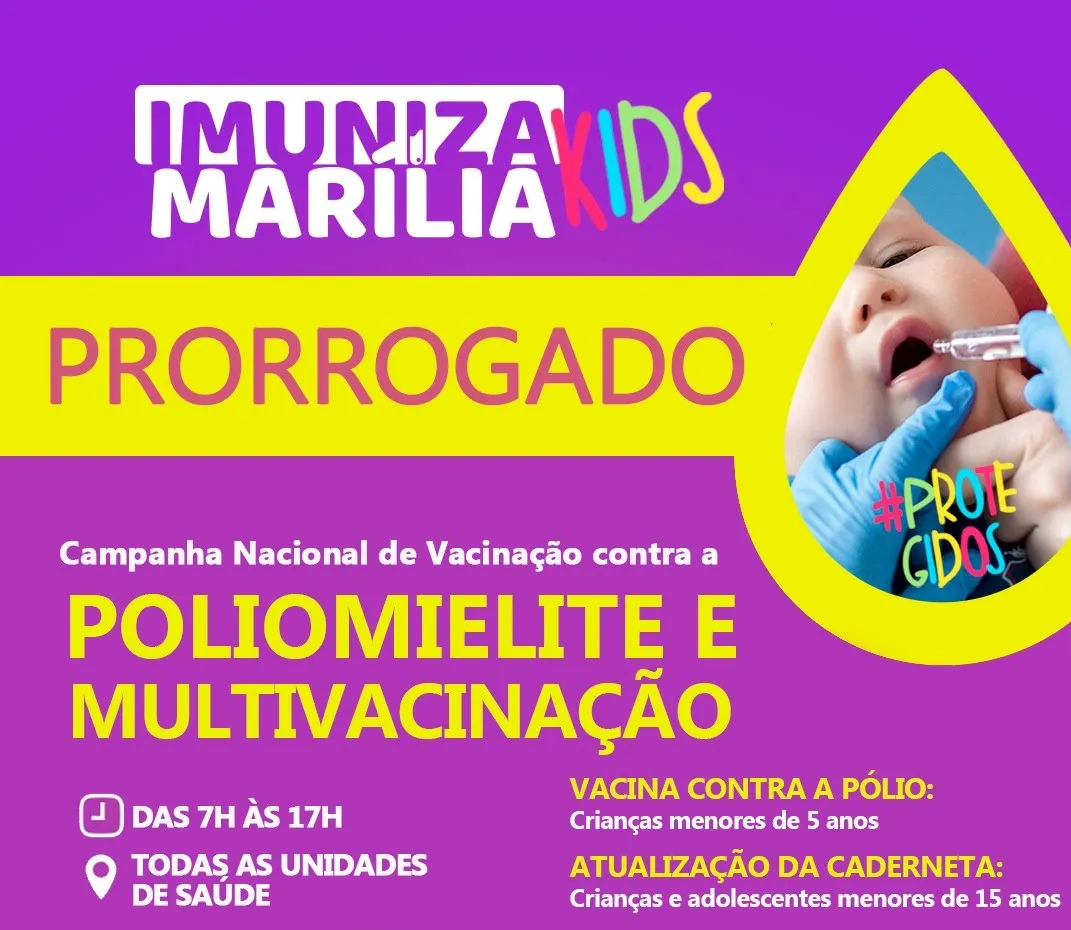 IMUNIZA MARÍLIA KIDS

PRORROGADO

#PROTEGIDOS

Campanha Nacional de Vacinação contra a

POLIOMIELITE E MULTIVACINAÇÃO

DAS 7H ÀS 17H

TODAS AS UNIDADES DE SAÚDE

VACINA CONTRA A PÓLIO:
Crianças menores de 5 anos

ATUALIZAÇÃO DA CADERNETA:
Crianças e adolescentes menores de 15 anos